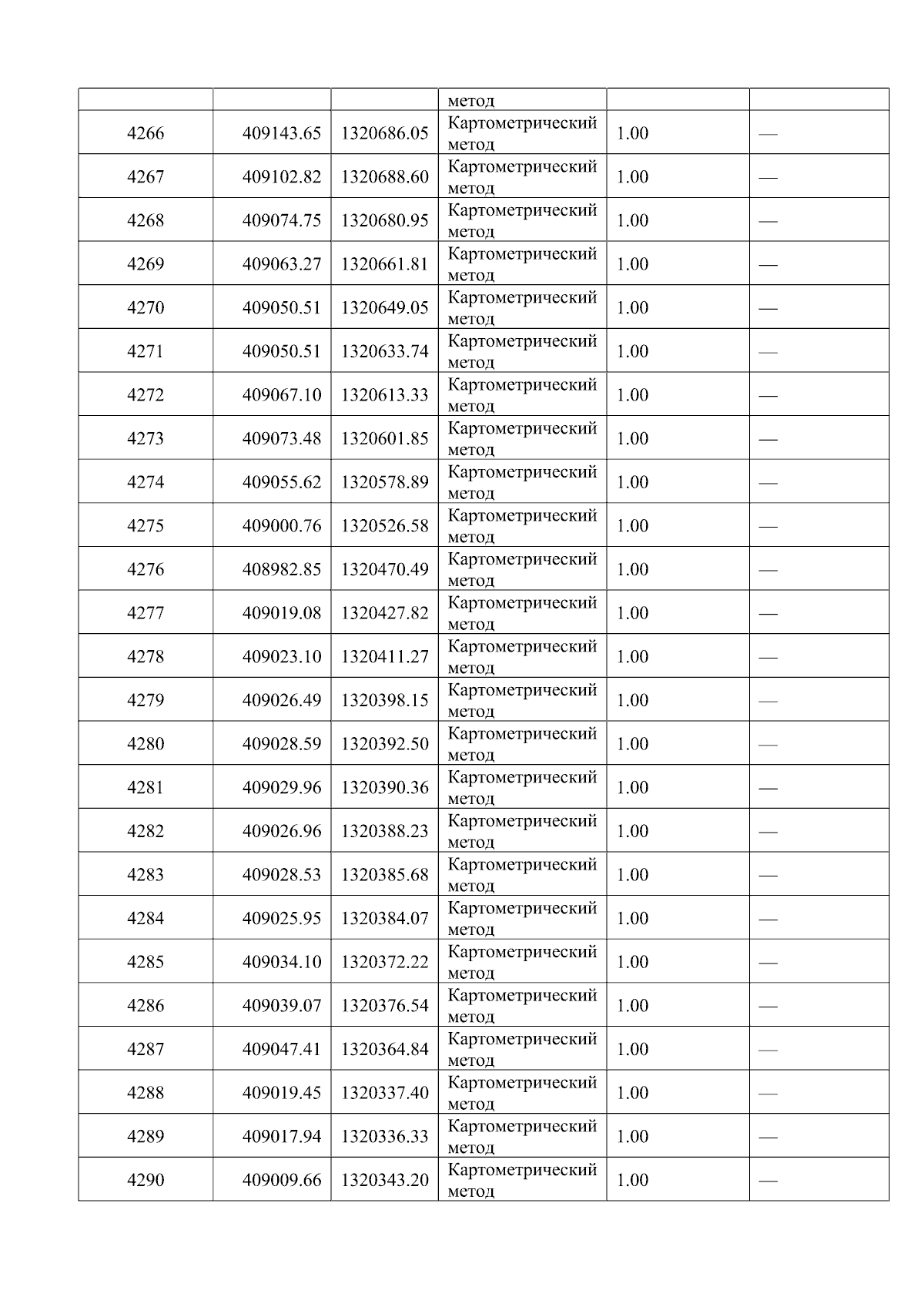 |  |  |  | метод |  |  |
|---|---|---|---|---|---|
| 4266 | 409143.65 | 1320686.05 | Картометрический метод | 1.00 | — |
| 4267 | 409102.82 | 1320688.60 | Картометрический метод | 1.00 | — |
| 4268 | 409074.75 | 1320680.95 | Картометрический метод | 1.00 | — |
| 4269 | 409063.27 | 1320661.81 | Картометрический метод | 1.00 | — |
| 4270 | 409050.51 | 1320649.05 | Картометрический метод | 1.00 | — |
| 4271 | 409050.51 | 1320633.74 | Картометрический метод | 1.00 | — |
| 4272 | 409067.10 | 1320613.33 | Картометрический метод | 1.00 | — |
| 4273 | 409073.48 | 1320601.85 | Картометрический метод | 1.00 | — |
| 4274 | 409055.62 | 1320578.89 | Картометрический метод | 1.00 | — |
| 4275 | 409000.76 | 1320526.58 | Картометрический метод | 1.00 | — |
| 4276 | 408982.85 | 1320470.49 | Картометрический метод | 1.00 | — |
| 4277 | 409019.08 | 1320427.82 | Картометрический метод | 1.00 | — |
| 4278 | 409023.10 | 1320411.27 | Картометрический метод | 1.00 | — |
| 4279 | 409026.49 | 1320398.15 | Картометрический метод | 1.00 | — |
| 4280 | 409028.59 | 1320392.50 | Картометрический метод | 1.00 | — |
| 4281 | 409029.96 | 1320390.36 | Картометрический метод | 1.00 | — |
| 4282 | 409026.96 | 1320388.23 | Картометрический метод | 1.00 | — |
| 4283 | 409028.53 | 1320385.68 | Картометрический метод | 1.00 | — |
| 4284 | 409025.95 | 1320384.07 | Картометрический метод | 1.00 | — |
| 4285 | 409034.10 | 1320372.22 | Картометрический метод | 1.00 | — |
| 4286 | 409039.07 | 1320376.54 | Картометрический метод | 1.00 | — |
| 4287 | 409047.41 | 1320364.84 | Картометрический метод | 1.00 | — |
| 4288 | 409019.45 | 1320337.40 | Картометрический метод | 1.00 | — |
| 4289 | 409017.94 | 1320336.33 | Картометрический метод | 1.00 | — |
| 4290 | 409009.66 | 1320343.20 | Картометрический метод | 1.00 | — |